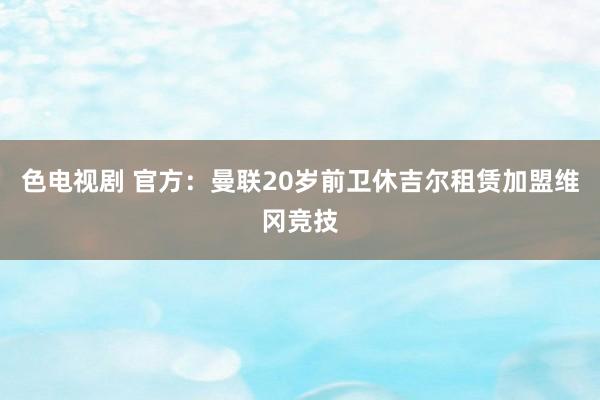 色电视剧 官方：曼联20岁前卫休吉尔租赁加盟维冈竞技